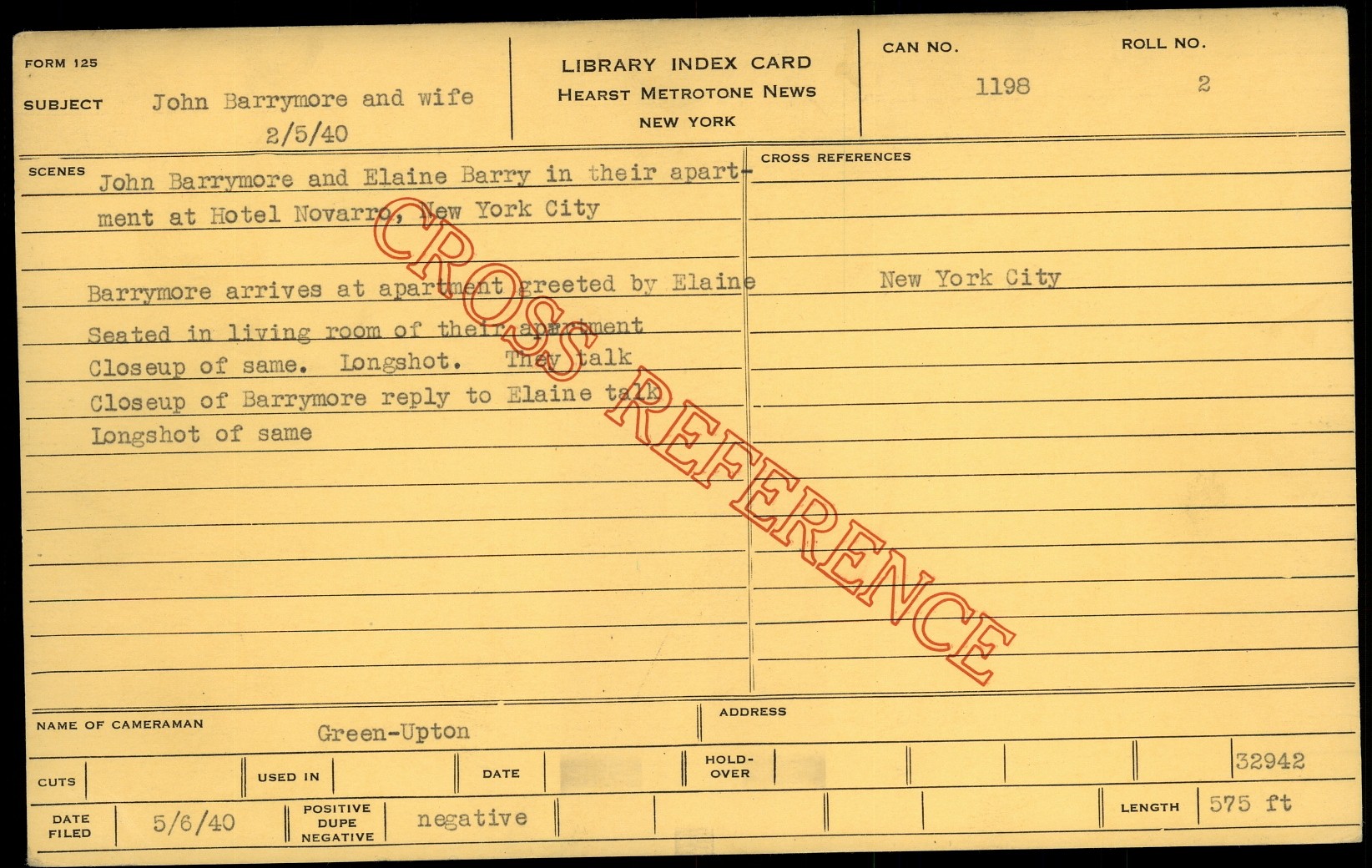 FORM 125

SUBJECT John Barrymore and wife
2/5/40

LIBRARY INDEX CARD
HEARST METROTONE NEWS
NEW YORK

CAN NO.
1198

ROLL NO.
2

SCENES John Barrymore and Elaine Barry in their apartment at Hotel Novarro, New York City

Barrymore arrives at apartment greeted by Elaine
Seated in living room of their apartment
Closeup of same. Longshot. They talk
Closeup of Barrymore reply to Elaine talk
Longshot of same

CROSS REFERENCES

New York City

NAME OF CAMERAMAN Green-Upton

ADDRESS

CUTS

USED IN

DATE

HOLD-OVER

32942

DATE FILED 5/6/40

POSITIVE DUPE NEGATIVE negative

LENGTH 575 ft

CROSS REFERENCE